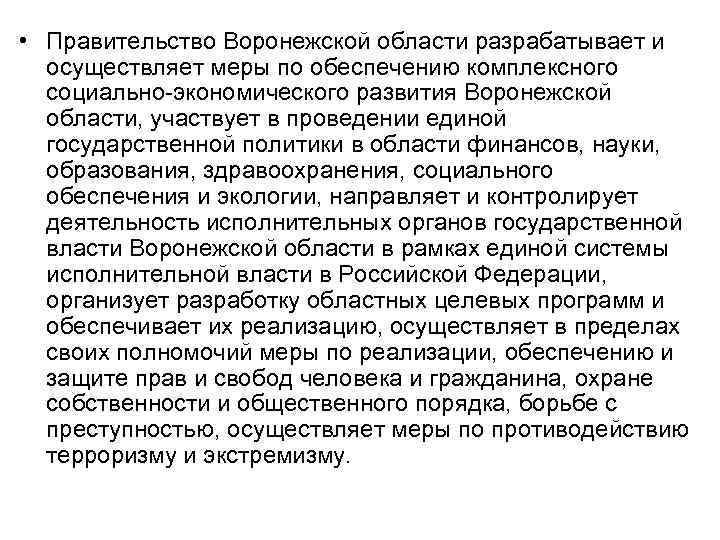 • Правительство Воронежской области разрабатывает и осуществляет меры по обеспечению комплексного социально-экономического развития Воронежской области, участвует в проведении единой государственной политики в области финансов, науки, образования, здравоохранения, социального обеспечения и экологии, направляет и контролирует деятельность исполнительных органов государственной власти Воронежской области в рамках единой системы исполнительной власти в Российской Федерации, организует разработку областных целевых программ и обеспечивает их реализацию, осуществляет в пределах своих полномочий меры по реализации, обеспечению и защите прав и свобод человека и гражданина, охране собственности и общественного порядка, борьбе с преступностью, осуществляет меры по противодействию терроризму и экстремизму.